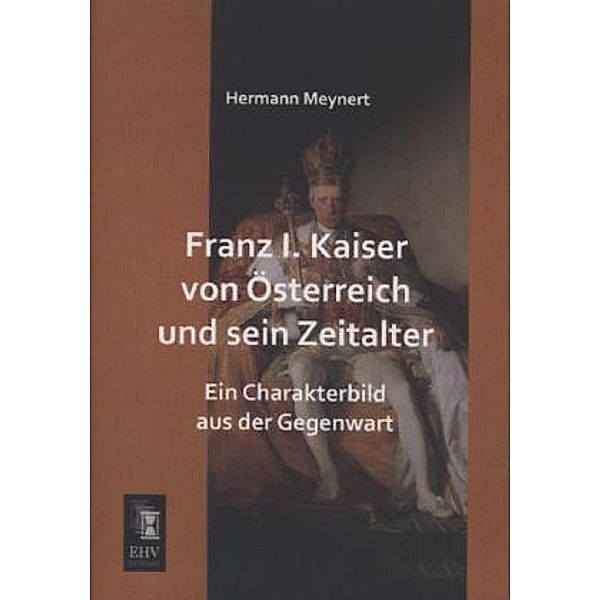 Hermann Meynert

Franz I. Kaiser von Österreich und sein Zeitalter

Ein Charakterbild aus der Gegenwart

EHV